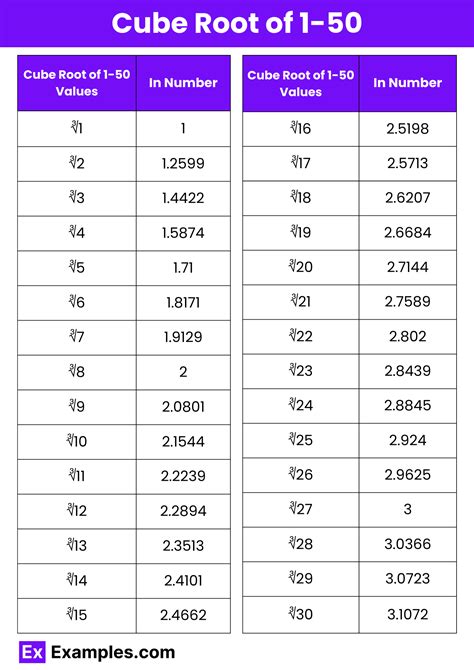 Cube Root of 1-50

| Cube Root of 1-50 Values | In Number |
|---|---|
| $\sqrt[3]{1}$ | 1 |
| $\sqrt[3]{2}$ | 1.2599 |
| $\sqrt[3]{3}$ | 1.4422 |
| $\sqrt[3]{4}$ | 1.5874 |
| $\sqrt[3]{5}$ | 1.71 |
| $\sqrt[3]{6}$ | 1.8171 |
| $\sqrt[3]{7}$ | 1.9129 |
| $\sqrt[3]{8}$ | 2 |
| $\sqrt[3]{9}$ | 2.0801 |
| $\sqrt[3]{10}$ | 2.1544 |
| $\sqrt[3]{11}$ | 2.2239 |
| $\sqrt[3]{12}$ | 2.2894 |
| $\sqrt[3]{13}$ | 2.3513 |
| $\sqrt[3]{14}$ | 2.4101 |
| $\sqrt[3]{15}$ | 2.4662 |

| Cube Root of 1-50 Values | In Number |
|---|---|
| $\sqrt[3]{16}$ | 2.5198 |
| $\sqrt[3]{17}$ | 2.5713 |
| $\sqrt[3]{18}$ | 2.6207 |
| $\sqrt[3]{19}$ | 2.6684 |
| $\sqrt[3]{20}$ | 2.7144 |
| $\sqrt[3]{21}$ | 2.7589 |
| $\sqrt[3]{22}$ | 2.802 |
| $\sqrt[3]{23}$ | 2.8439 |
| $\sqrt[3]{24}$ | 2.8845 |
| $\sqrt[3]{25}$ | 2.924 |
| $\sqrt[3]{26}$ | 2.9625 |
| $\sqrt[3]{27}$ | 3 |
| $\sqrt[3]{28}$ | 3.0366 |
| $\sqrt[3]{29}$ | 3.0723 |
| $\sqrt[3]{30}$ | 3.1072 |

Ex Examples.com